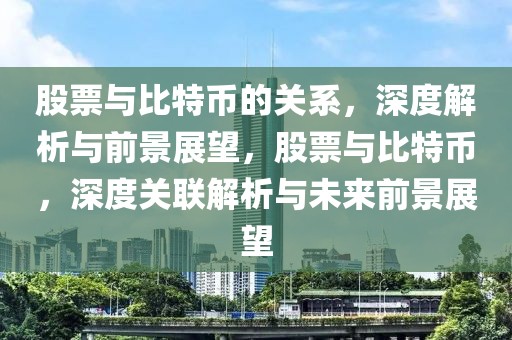 股票与比特币的关系，深度解析与前景展望，股票与比特币，深度关联解析与未来前景展望